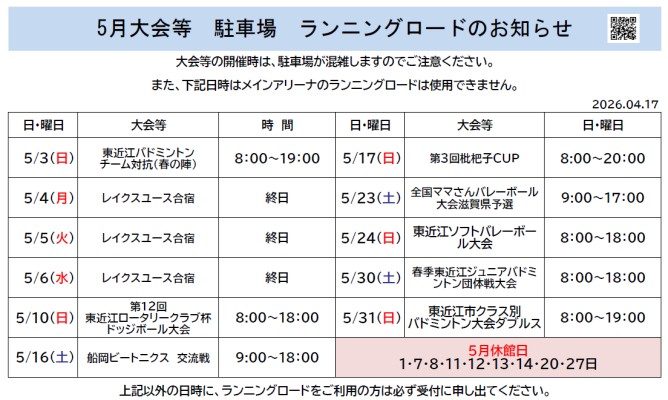 5月大会等 駐車場 ランニングロードのお知らせ

大会等の開催時は、駐車場が混雑しますのでご注意ください。

また、下記日時はメインアリーナのランニングロードは使用できません。

2026.04.17

| 日・曜日 | 大会等 | 時 間 | 日・曜日 | 大会等 | 日・曜日 |
|---|---|---|---|---|---|
| 5/3(日) | 東近江バドミントンチーム対抗(春の陣) | 8:00～19:00 | 5/17(日) | 第3回枇杷子CUP | 8:00～20:00 |
| 5/4(月) | レイクスユース合宿 | 終日 | 5/23(土) | 全国ママさんバレーボール大会滋賀県予選 | 9:00～17:00 |
| 5/5(火) | レイクスユース合宿 | 終日 | 5/24(日) | 東近江ソフトバレーボール大会 | 8:00～18:00 |
| 5/6(水) | レイクスユース合宿 | 終日 | 5/30(土) | 春季東近江ジュニアバドミントン団体戦大会 | 8:00～18:00 |
| 5/10(日) | 第12回東近江ロータリークラブ杯ドッジボール大会 | 8:00～18:00 | 5/31(日) | 東近江市クラス別バドミントン大会ダブルス | 8:00～19:00 |
| 5/16(土) | 船岡ビートニクス 交流戦 | 9:00～18:00 | 5月休館日 1・7・8・11・12・13・14・20・27日 | | |

上記以外の日時に、ランニングロードをご利用の方は必ず受付に申し出てください。